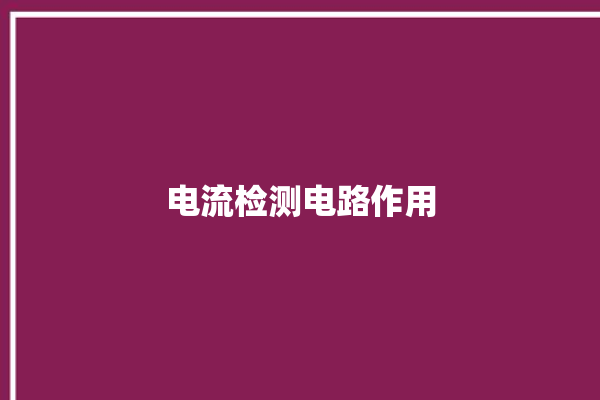 电流检测电路作用